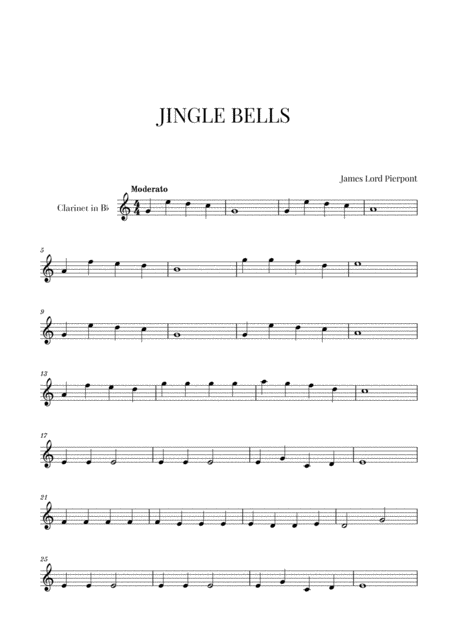 JINGLE BELLS

James Lord Pierpont

Moderato

Clarinet in B♭

5

9

13

17

21

25